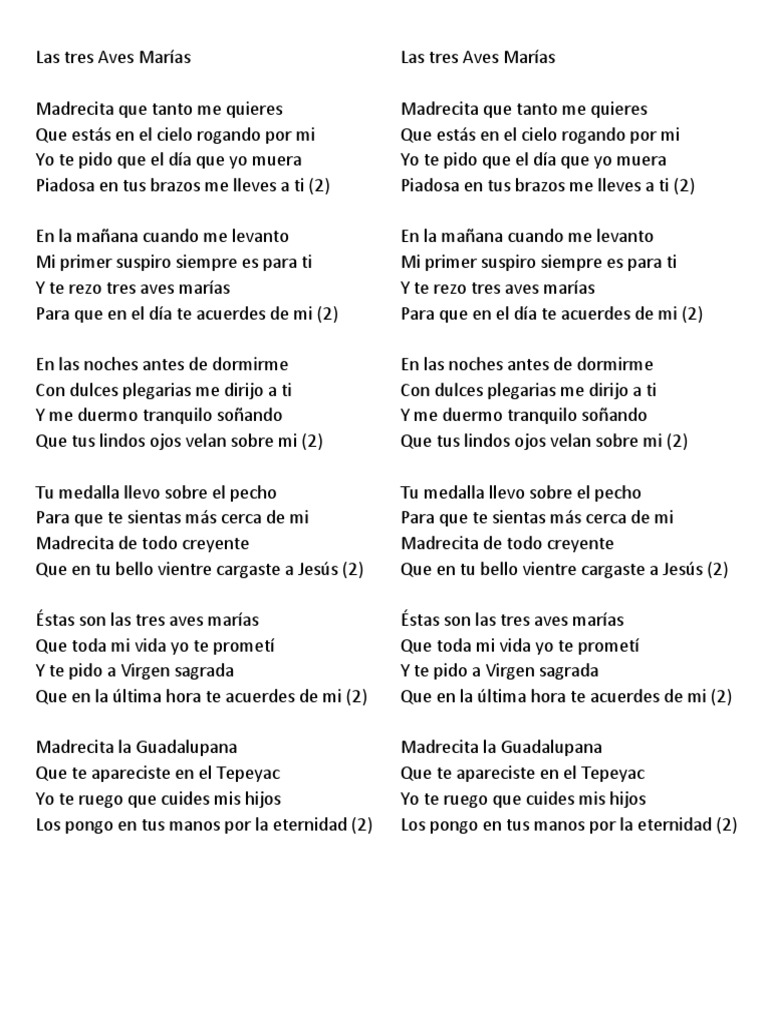 Las tres Aves Marías

Madrecita que tanto me quieres
Que estás en el cielo rogando por mi
Yo te pido que el día que yo muera
Piadosa en tus brazos me lleves a ti (2)

En la mañana cuando me levanto
Mi primer suspiro siempre es para ti
Y te rezo tres aves marías
Para que en el día te acuerdes de mi (2)

En las noches antes de dormirme
Con dulces plegarias me dirijo a ti
Y me duermo tranquilo soñando
Que tus lindos ojos velan sobre mi (2)

Tu medalla llevo sobre el pecho
Para que te sientas más cerca de mi
Madrecita de todo creyente
Que en tu bello vientre cargaste a Jesús (2)

Éstas son las tres aves marías
Que toda mi vida yo te prometí
Y te pido a Virgen sagrada
Que en la última hora te acuerdes de mi (2)

Madrecita la Guadalupana
Que te apareciste en el Tepeyac
Yo te ruego que cuides mis hijos
Los pongo en tus manos por la eternidad (2)

Las tres Aves Marías

Madrecita que tanto me quieres
Que estás en el cielo rogando por mi
Yo te pido que el día que yo muera
Piadosa en tus brazos me lleves a ti (2)

En la mañana cuando me levanto
Mi primer suspiro siempre es para ti
Y te rezo tres aves marías
Para que en el día te acuerdes de mi (2)

En las noches antes de dormirme
Con dulces plegarias me dirijo a ti
Y me duermo tranquilo soñando
Que tus lindos ojos velan sobre mi (2)

Tu medalla llevo sobre el pecho
Para que te sientas más cerca de mi
Madrecita de todo creyente
Que en tu bello vientre cargaste a Jesús (2)

Éstas son las tres aves marías
Que toda mi vida yo te prometí
Y te pido a Virgen sagrada
Que en la última hora te acuerdes de mi (2)

Madrecita la Guadalupana
Que te apareciste en el Tepeyac
Yo te ruego que cuides mis hijos
Los pongo en tus manos por la eternidad (2)